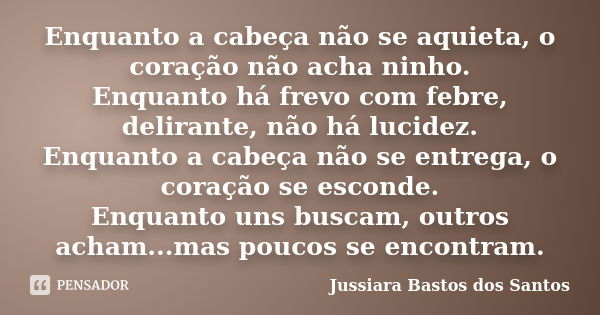 Enquanto a cabeça não se aquieta, o coração não acha ninho.
Enquanto há frevo com febre, delirante, não há lucidez.
Enquanto a cabeça não se entrega, o coração se esconde.
Enquanto uns buscam, outros acham...mas poucos se encontram.

PENSADOR

Jussiara Bastos dos Santos